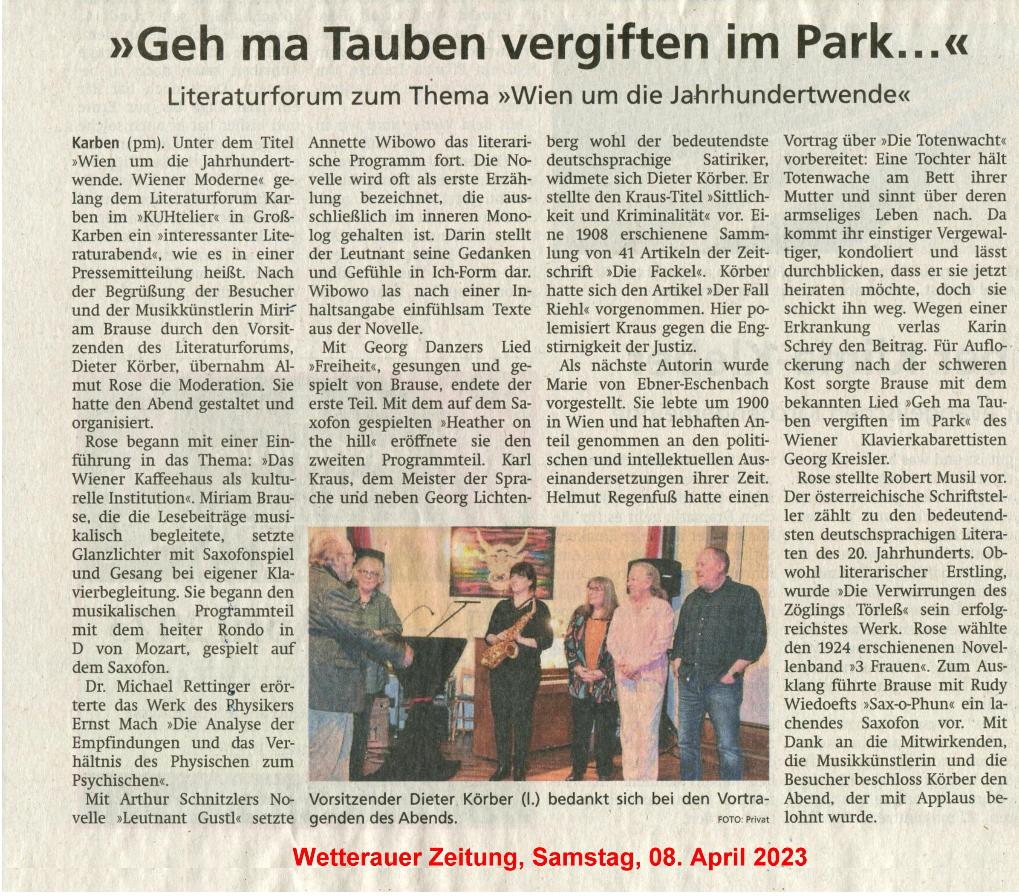 »Geh ma Tauben vergiften im Park…«

Literaturforum zum Thema »Wien um die Jahrhundertwende«

Karben (pm). Unter dem Titel »Wien um die Jahrhundertwende. Wiener Moderne« gelang dem Literaturforum Karben im »KUHtelier« in Groß-Karben ein »interessanter Literaturabend«, wie es in einer Pressemitteilung heißt. Nach der Begrüßung der Besucher und der Musikkünstlerin Miriam Brause durch den Vorsitzenden des Literaturforums, Dieter Körber, übernahm Almut Rose die Moderation. Sie hatte den Abend gestaltet und organisiert.

Rose begann mit einer Einführung in das Thema: »Das Wiener Kaffeehaus als kulturelle Institution«. Miriam Brause, die die Lesebeiträge musikalisch begleitete, setzte Glanzlichter mit Saxofonspiel und Gesang bei eigener Klavierbegleitung. Sie begann den musikalischen Programmteil mit dem heiter Rondo in D von Mozart, gespielt auf dem Saxofon.

Dr. Michael Rettinger erörterte das Werk des Physikers Ernst Mach »Die Analyse der Empfindungen und das Verhältnis des Physischen zum Psychischen«.

Mit Arthur Schnitzlers Novelle »Leutnant Gustl« setzte Annette Wibowo das literarische Programm fort. Die Novelle wird oft als erste Erzählung bezeichnet, die ausschließlich im inneren Monolog gehalten ist. Darin stellt der Leutnant seine Gedanken und Gefühle in Ich-Form dar. Wibowo las nach einer Inhaltsangabe einfühlsam Texte aus der Novelle.

Mit Georg Danzers Lied »Freiheit«, gesungen und gespielt von Brause, endete der erste Teil. Mit dem auf dem Saxofon gespielten »Heather on the hill« eröffnete sie den zweiten Programmteil. Karl Kraus, dem Meister der Sprache und neben Georg Lichtenberg wohl der bedeutendste deutschsprachige Satiriker, widmete sich Dieter Körber. Er stellte den Kraus-Titel »Sittlichkeit und Kriminalität« vor. Eine 1908 erschienene Sammlung von 41 Artikeln der Zeitschrift »Die Fackel«. Körber hatte sich den Artikel »Der Fall Riehl« vorgenommen. Hier polemisiert Kraus gegen die Engstirnigkeit der Justiz.

Als nächste Autorin wurde Marie von Ebner-Eschenbach vorgestellt. Sie lebte um 1900 in Wien und hat lebhaften Anteil genommen an den politischen und intellektuellen Auseinandersetzungen ihrer Zeit. Helmut Regenfuß hatte einen Vortrag über »Die Totenwacht« vorbereitet: Eine Tochter hält Totenwache am Bett ihrer Mutter und sinnt über deren armseliges Leben nach. Da kommt ihr einstiger Vergewaltiger, kondoliert und lässt durchblicken, dass er sie jetzt heiraten möchte, doch sie schickt ihn weg. Wegen einer Erkrankung verlas Karin Schrey den Beitrag. Für Auflockerung nach der schweren Kost sorgte Brause mit dem bekannten Lied »Geh ma Tauben vergiften im Park« des Wiener Klavierkabarettisten Georg Kreisler.

Rose stellte Robert Musil vor. Der österreichische Schriftsteller zählt zu den bedeutendsten deutschsprachigen Literaten des 20. Jahrhunderts. Obwohl literarischer Erstling, wurde »Die Verwirrungen des Zöglings Törleß« sein erfolgreichstes Werk. Rose wählte den 1924 erschienenen Novellenband »3 Frauen«. Zum Ausklang führte Brause mit Rudy Wiedoefts »Sax-o-Phun« ein lachendes Saxofon vor. Mit Dank an die Mitwirkenden, die Musikkünstlerin und die Besucher beschloss Körber den Abend, der mit Applaus belohnt wurde.

Vorsitzender Dieter Körber (l.) bedankt sich bei den Vortragenden des Abends. FOTO: Privat

Wetterauer Zeitung, Samstag, 08. April 2023